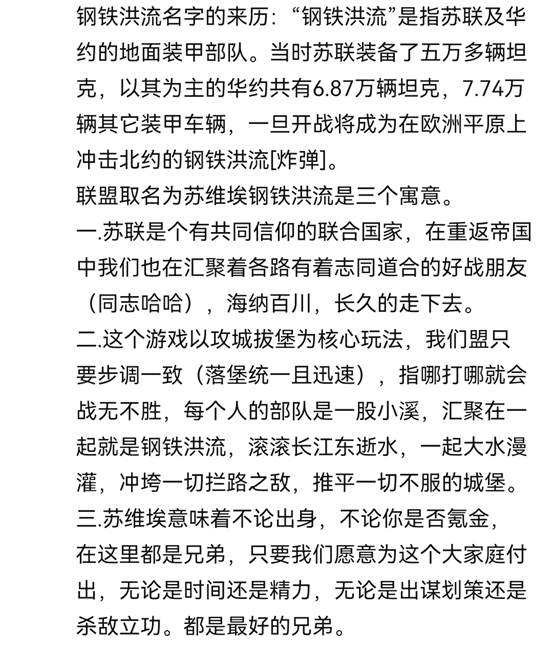 钢铁洪流名字的来历：“钢铁洪流”是指苏联及华约的地面装甲部队。当时苏联装备了五万多辆坦克，以其为主的华约共有6.87万辆坦克，7.74万辆其它装甲车辆，一旦开战将成为在欧洲平原上冲击北约的钢铁洪流[炸弹]。
联盟取名为苏维埃钢铁洪流是三个寓意。
一.苏联是个有共同信仰的联合国家，在重返帝国中我们也在汇聚着各路有着志同道合的好战朋友（同志哈哈），海纳百川，长久的走下去。
二.这个游戏以攻城拔堡为核心玩法，我们盟只要步调一致（落堡统一且迅速），指哪打哪就会战无不胜，每个人的部队是一股小溪，汇聚在一起就是钢铁洪流，滚滚长江东逝水，一起大水漫灌，冲垮一切拦路之敌，推平一切不服的城堡。
三.苏维埃意味着不论出身，不论你是否氪金，在这里都是兄弟，只要我们愿意为这个大家庭付出，无论是时间还是精力，无论是出谋划策还是杀敌立功。都是最好的兄弟。